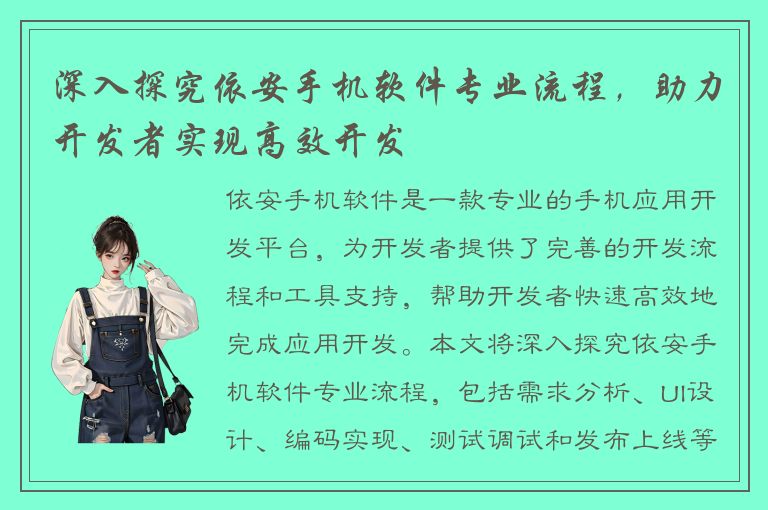 深入探究依安手机软件专业流程，助力开发者实现高效开发

依安手机软件是一款专业的手机应用开发平台，为开发者提供了完善的开发流程和工具支持，帮助开发者快速高效地完成应用开发。本文将深入探究依安手机软件专业流程，包括需求分析、UI设计、编码实现、测试调试和发布上线等